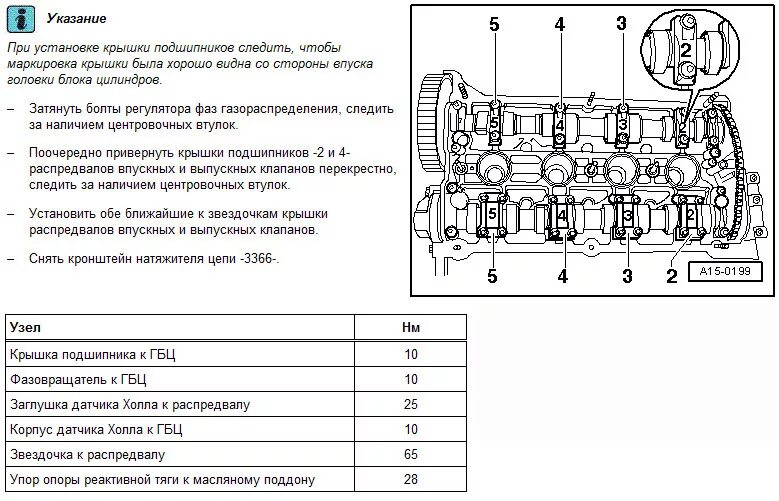 Указание

При установке крышки подшипников следить, чтобы маркировка крышки была хорошо видна со стороны впуска головки блока цилиндров.

– Затянуть болты регулятора фаз газораспределения, следить за наличием центровочных втулок.

– Поочередно привернуть крышки подшипников -2 и 4- распредвалов впускных и выпускных клапанов перекрестно, следить за наличием центровочных втулок.

– Установить обе ближайшие к звездочкам крышки распредвалов впускных и выпускных клапанов.

– Снять кронштейн натяжителя цепи -3366-.

5 4 3 2 5 4 3 2 5 4 3 2 5 4 3 2

A15-0199

| Узел | Нм |
|---|---|
| Крышка подшипника к ГБЦ | 10 |
| Фазовращатель к ГБЦ | 10 |
| Заглушка датчика Холла к распредвалу | 25 |
| Корпус датчика Холла к ГБЦ | 10 |
| Звездочка к распредвалу | 65 |
| Упор опоры реактивной тяги к масляному поддону | 28 |